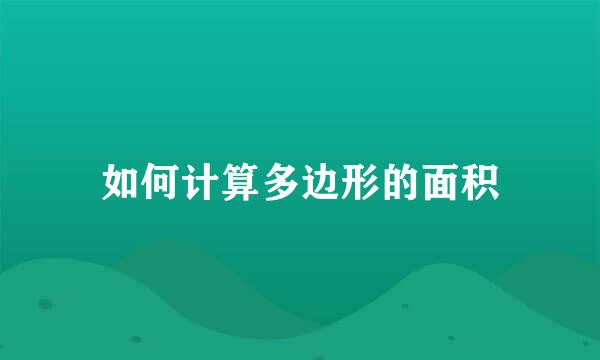 如何计算多边形的面积